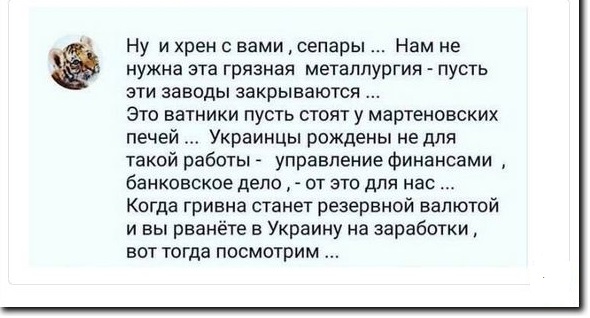 Ну и хрен с вами , сепары ... Нам не нужна эта грязная металлургия - пусть эти заводы закрываются ...
Это ватники пусть стоят у мартеновских печей ... Украинцы рождены не для такой работы - управление финансами , банковское дело , - от это для нас ...
Когда гривна станет резервной валютой и вы рванёте в Украину на заработки , вот тогда посмотрим ...